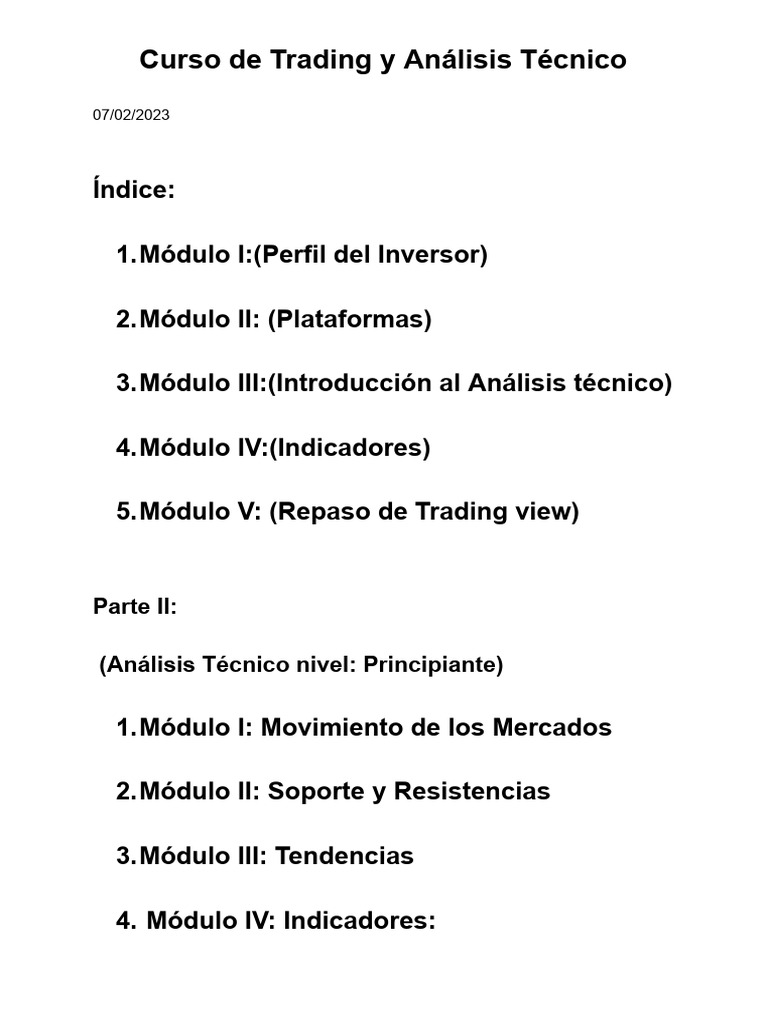 Curso de Trading y Análisis Técnico

07/02/2023

Índice:

1. Módulo I:(Perfil del Inversor)

2. Módulo II: (Plataformas)

3. Módulo III:(Introducción al Análisis técnico)

4. Módulo IV:(Indicadores)

5. Módulo V: (Repaso de Trading view)

Parte II:

(Análisis Técnico nivel: Principiante)

1. Módulo I: Movimiento de los Mercados

2. Módulo II: Soporte y Resistencias

3. Módulo III: Tendencias

4. Módulo IV: Indicadores: